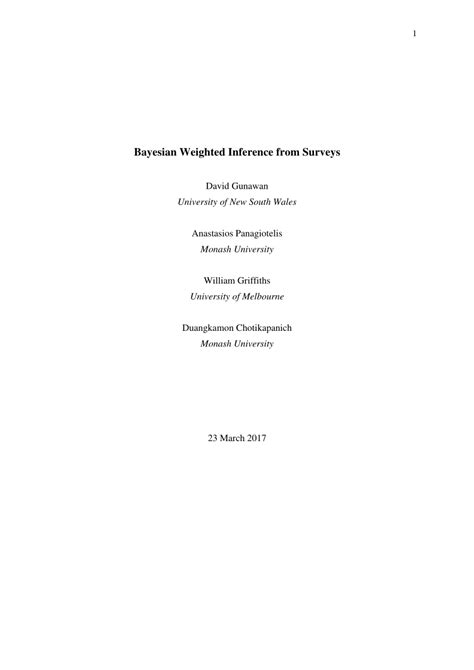 1

Bayesian Weighted Inference from Surveys

David Gunawan
University of New South Wales

Anastasios Panagiotelis
Monash University

William Griffiths
University of Melbourne

Duangkamon Chotikapanich
Monash University

23 March 2017